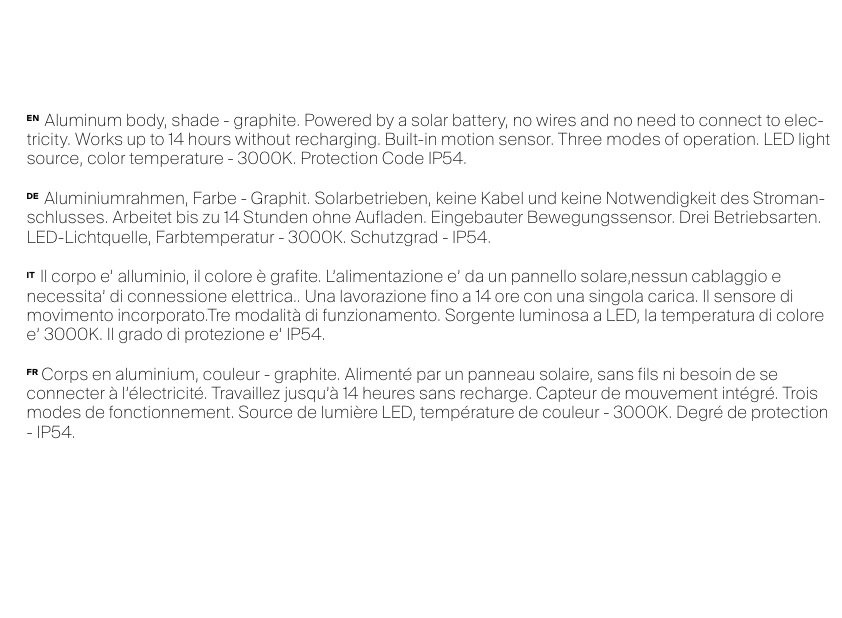 EN Aluminum body, shade - graphite. Powered by a solar battery, no wires and no need to connect to electricity. Works up to 14 hours without recharging. Built-in motion sensor. Three modes of operation. LED light source, color temperature - 3000K. Protection Code IP54.

DE Aluminiumrahmen, Farbe - Graphit. Solarbetrieben, keine Kabel und keine Notwendigkeit des Stromanschlusses. Arbeitet bis zu 14 Stunden ohne Aufladen. Eingebauter Bewegungssensor. Drei Betriebsarten. LED-Lichtquelle, Farbtemperatur - 3000K. Schutzgrad - IP54.

IT Il corpo e' alluminio, il colore è grafite. L'alimentazione e' da un pannello solare,nessun cablaggio e necessita' di connessione elettrica.. Una lavorazione fino a 14 ore con una singola carica. Il sensore di movimento incorporato.Tre modalità di funzionamento. Sorgente luminosa a LED, la temperatura di colore e' 3000K. Il grado di protezione e' IP54.

FR Corps en aluminium, couleur - graphite. Alimenté par un panneau solaire, sans fils ni besoin de se connecter à l'électricité. Travaillez jusqu'à 14 heures sans recharge. Capteur de mouvement intégré. Trois modes de fonctionnement. Source de lumière LED, température de couleur - 3000K. Degré de protection - IP54.